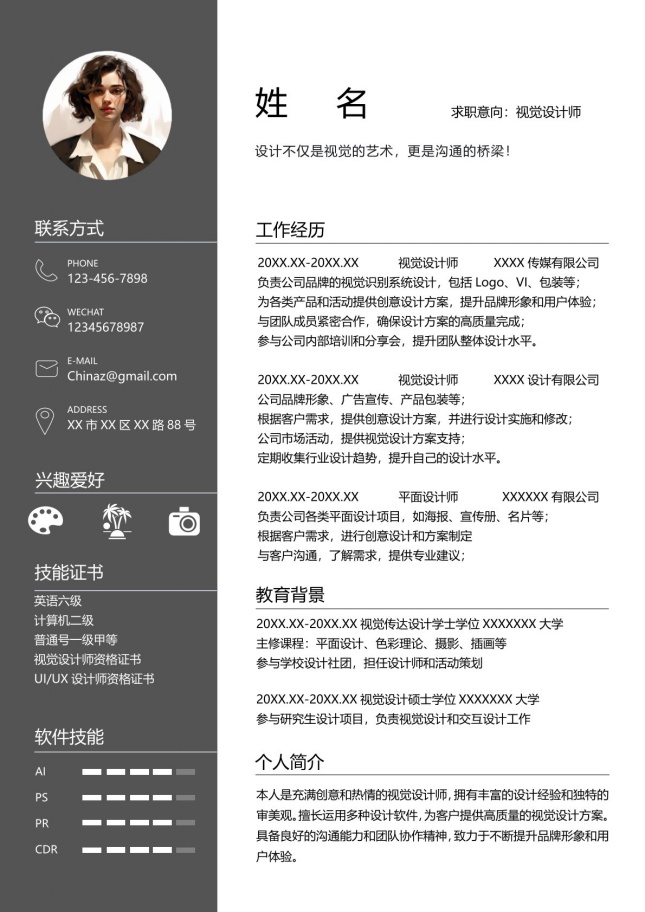 联系方式

PHONE
123-456-7898

WECHAT
12345678987

E-MAIL
Chinaz@gmail.com

ADDRESS
XX 市 XX 区 XX 路 88 号

兴趣爱好

技能证书

英语六级
计算机二级
普通号一级甲等
视觉设计师资格证书
UI/UX 设计师资格证书

软件技能

AI
PS
PR
CDR

姓 名

求职意向：视觉设计师

设计不仅是视觉的艺术，更是沟通的桥梁！

工作经历

20XX.XX-20XX.XX 视觉设计师 XXXX 传媒有限公司
负责公司品牌的视觉识别系统设计，包括 Logo、VI、包装等；
为各类产品和活动提供创意设计方案，提升品牌形象和用户体验；
与团队成员紧密合作，确保设计方案的高质量完成；
参与公司内部培训和分享会，提升团队整体设计水平。

20XX.XX-20XX.XX 视觉设计师 XXXX 设计有限公司
公司品牌形象、广告宣传、产品包装等；
根据客户需求，提供创意设计方案，并进行设计实施和修改；
公司市场活动，提供视觉设计方案支持；
定期收集行业设计趋势，提升自己的设计水平。

20XX.XX-20XX.XX 平面设计师 XXXXXX 有限公司
负责公司各类平面设计项目，如海报、宣传册、名片等；
根据客户需求，进行创意设计和方案制定
与客户沟通，了解需求，提供专业建议；

教育背景

20XX.XX-20XX.XX 视觉传达设计学士学位 XXXXXXX 大学
主修课程：平面设计、色彩理论、摄影、插画等
参与学校设计社团，担任设计师和活动策划

20XX.XX-20XX.XX 视觉设计硕士学位 XXXXXXX 大学
参与研究生设计项目，负责视觉设计和交互设计工作

个人简介

本人是充满创意和热情的视觉设计师，拥有丰富的设计经验和独特的审美观。擅长运用多种设计软件，为客户提供高质量的视觉设计方案。具备良好的沟通能力和团队协作精神，致力于不断提升品牌形象和用户体验。